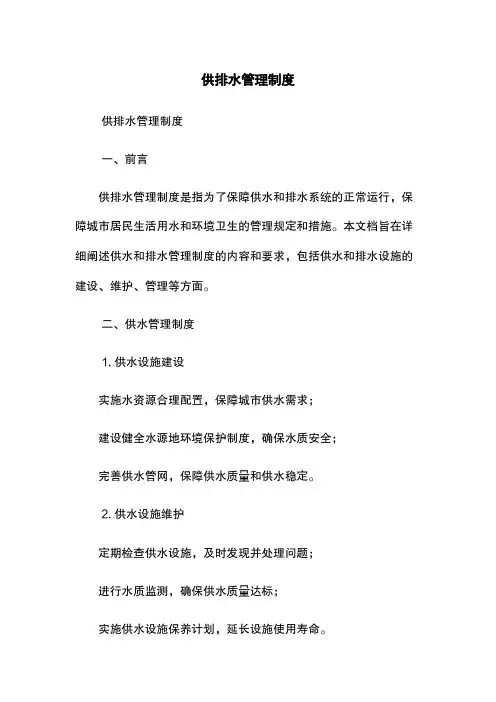 供排水管理制度

供排水管理制度

一、前言

供排水管理制度是指为了保障供水和排水系统的正常运行，保障城市居民生活用水和环境卫生的管理规定和措施。本文档旨在详细阐述供水和排水管理制度的内容和要求，包括供水和排水设施的建设、维护、管理等方面。

二、供水管理制度

1. 供水设施建设

实施水资源合理配置，保障城市供水需求；

建设健全水源地环境保护制度，确保水质安全；

完善供水管网，保障供水质量和供水稳定。

2. 供水设施维护

定期检查供水设施，及时发现并处理问题；

进行水质监测，确保供水质量达标；

实施供水设施保养计划，延长设施使用寿命。